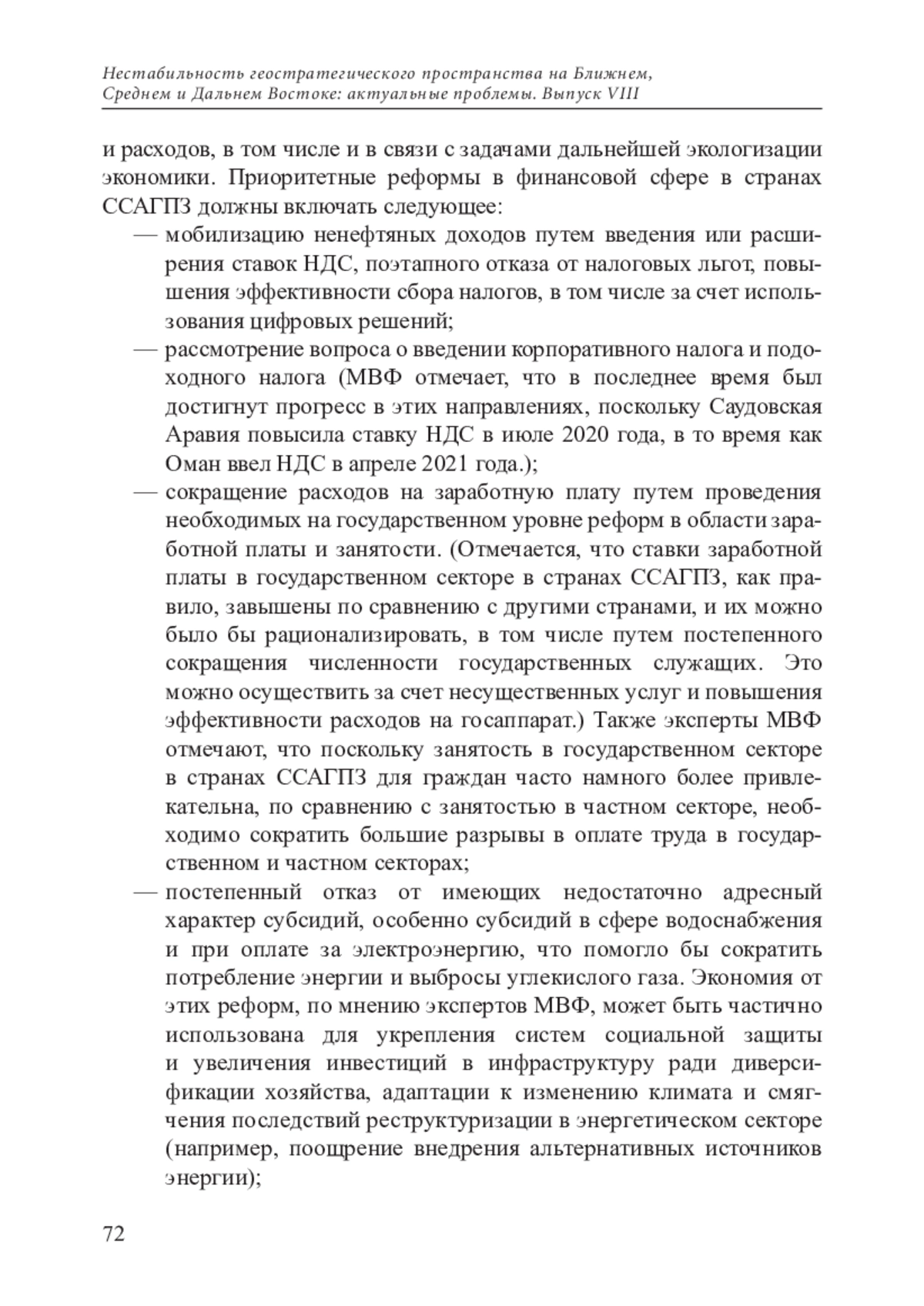 Нестабильность геостратегического пространства на Ближнем, Среднем и Дальнем Востоке: актуальные проблемы. Выпуск VIII

и расходов, в том числе и в связи с задачами дальнейшей экологизации экономики. Приоритетные реформы в финансовой сфере в странах ССАГПЗ должны включать следующее:

— мобилизацию ненефтяных доходов путем введения или расширения ставок НДС, поэтапного отказа от налоговых льгот, повышения эффективности сбора налогов, в том числе за счет использования цифровых решений;

— рассмотрение вопроса о введении корпоративного налога и подоходного налога (МВФ отмечает, что в последнее время был достигнут прогресс в этих направлениях, поскольку Саудовская Аравия повысила ставку НДС в июле 2020 года, в то время как Оман ввел НДС в апреле 2021 года.);

— сокращение расходов на заработную плату путем проведения необходимых на государственном уровне реформ в области заработной платы и занятости. (Отмечается, что ставки заработной платы в государственном секторе в странах ССАГПЗ, как правило, завышены по сравнению с другими странами, и их можно было бы рационализировать, в том числе путем постепенного сокращения численности государственных служащих. Это можно осуществить за счет несущественных услуг и повышения эффективности расходов на госаппарат.) Также эксперты МВФ отмечают, что поскольку занятость в государственном секторе в странах ССАГПЗ для граждан часто намного более привлекательна, по сравнению с занятостью в частном секторе, необходимо сократить большие разрывы в оплате труда в государственном и частном секторах;

— постепенный отказ от имеющих недостаточно адресный характер субсидий, особенно субсидий в сфере водоснабжения и при оплате за электроэнергию, что помогло бы сократить потребление энергии и выбросы углекислого газа. Экономия от этих реформ, по мнению экспертов МВФ, может быть частично использована для укрепления систем социальной защиты и увеличения инвестиций в инфраструктуру ради диверсификации хозяйства, адаптации к изменению климата и смягчения последствий реструктуризации в энергетическом секторе (например, поощрение внедрения альтернативных источников энергии);

72